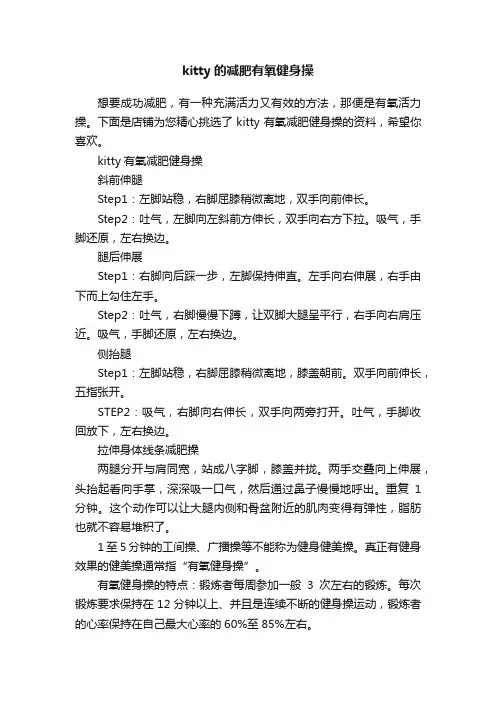 kitty 的减肥有氧健身操

想要成功减肥，有一种充满活力又有效的方法，那便是有氧活力操。下面是店铺为您精心挑选了 kitty 有氧减肥健身操的资料，希望你喜欢。

kitty 有氧减肥健身操

斜前伸腿

Step1：左脚站稳，右脚屈膝稍微离地，双手向前伸长。

Step2：吐气，左脚向左斜前方伸长，双手向右方下拉。吸气，手脚还原，左右换边。

腿后伸展

Step1：右脚向后踩一步，左脚保持伸直。左手向右伸展，右手由下而上勾住左手。

Step2：吐气，右脚慢慢下蹲，让双脚大腿呈平行，右手向右肩压近。吸气，手脚还原，左右换边。

侧抬腿

Step1：左脚站稳，右脚屈膝稍微离地，膝盖朝前。双手向前伸长，五指张开。

STEP2：吸气，右脚向右伸长，双手向两旁打开。吐气，手脚收回放下，左右换边。

拉伸身体线条减肥操

两腿分开与肩同宽，站成八字脚，膝盖并拢。两手交叠向上伸展，头抬起看向手掌，深深吸一口气，然后通过鼻子慢慢地呼出。重复 1 分钟。这个动作可以让大腿内侧和骨盆附近的肌肉变得有弹性，脂肪也就不容易堆积了。

1 至 5 分钟的工间操、广播操等不能称为健身健美操。真正有健身效果的健美操通常指“有氧健身操”。

有氧健身操的特点：锻炼者每周参加一般 3 次左右的锻炼。每次锻炼要求保持在 12 分钟以上、并且是连续不断的健身操运动，锻炼者的心率保持在自己最大心率的 60%至 85%左右。